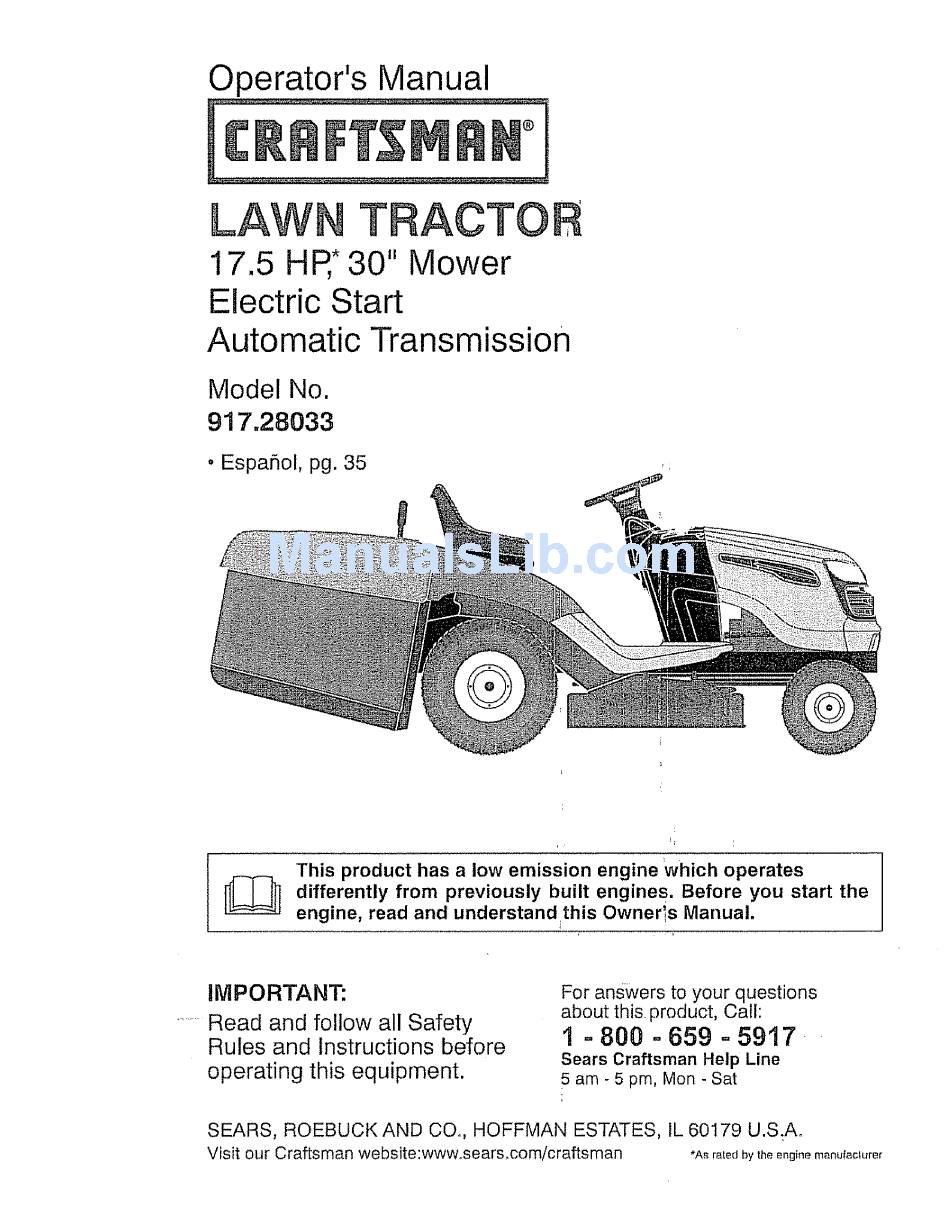 Operator's Manual

CRAFTSMAN®

LAWN TRACTOR

17.5 HP,* 30" Mower
Electric Start
Automatic Transmission

Model No.
917.28033

• Español, pg. 35

ManualsLib.com

This product has a low emission engine which operates differently from previously built engines. Before you start the engine, read and understand this Owner's Manual.

IMPORTANT:
Read and follow all Safety Rules and Instructions before operating this equipment.

For answers to your questions about this product, Call:
1 - 800 - 659 - 5917
Sears Craftsman Help Line
5 am - 5 pm, Mon - Sat

SEARS, ROEBUCK AND CO., HOFFMAN ESTATES, IL 60179 U.S.A.
Visit our Craftsman website:www.sears.com/craftsman

*As rated by the engine manufacturer